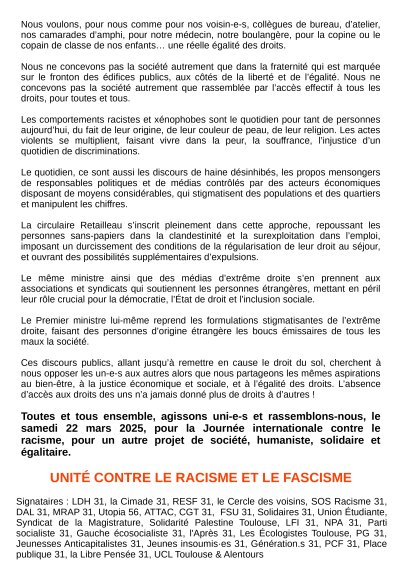 Nous voulons, pour nous comme pour nos voisin-e-s, collègues de bureau, d'atelier, nos camarades d'amphi, pour notre médecin, notre boulangère, pour la copine ou le copain de classe de nos enfants… une réelle égalité des droits.

Nous ne concevons pas la société autrement que dans la fraternité qui est marquée sur le fronton des édifices publics, aux côtés de la liberté et de l'égalité. Nous ne concevons pas la société autrement que rassemblée par l'accès effectif à tous les droits, pour toutes et tous.

Les comportements racistes et xénophobes sont le quotidien pour tant de personnes aujourd'hui, du fait de leur origine, de leur couleur de peau, de leur religion. Les actes violents se multiplient, faisant vivre dans la peur, la souffrance, l'injustice d'un quotidien de discriminations.

Le quotidien, ce sont aussi les discours de haine désinhibés, les propos mensongers de responsables politiques et de médias contrôlés par des acteurs économiques disposant de moyens considérables, qui stigmatisent des populations et des quartiers et manipulent les chiffres.

La circulaire Retailleau s'inscrit pleinement dans cette approche, repoussant les personnes sans-papiers dans la clandestinité et la surexploitation dans l'emploi, imposant un durcissement des conditions de la régularisation de leur droit au séjour, et ouvrant des possibilités supplémentaires d'expulsions.

Le même ministre ainsi que des médias d'extrême droite s'en prennent aux associations et syndicats qui soutiennent les personnes étrangères, mettant en péril leur rôle crucial pour la démocratie, l'État de droit et l'inclusion sociale.

Le Premier ministre lui-même reprend les formulations stigmatisantes de l'extrême droite, faisant des personnes d'origine étrangère les boucs émissaires de tous les maux la société.

Ces discours publics, allant jusqu'à remettre en cause le droit du sol, cherchent à nous opposer les un-e-s aux autres alors que nous partageons les mêmes aspirations au bien-être, à la justice économique et sociale, et à l'égalité des droits. L'absence d'accès aux droits des uns n'a jamais donné plus de droits à d'autres !

Toutes et tous ensemble, agissons uni-e-s et rassemblons-nous, le samedi 22 mars 2025, pour la Journée internationale contre le racisme, pour un autre projet de société, humaniste, solidaire et égalitaire.

UNITÉ CONTRE LE RACISME ET LE FASCISME

Signataires : LDH 31, la Cimade 31, RESF 31, le Cercle des voisins, SOS Racisme 31, DAL 31, MRAP 31, Utopia 56, ATTAC, CGT 31, FSU 31, Solidaires 31, Union Étudiante, Syndicat de la Magistrature, Solidarité Palestine Toulouse, LFI 31, NPA 31, Parti socialiste 31, Gauche écosocialiste 31, l'Après 31, Les Écologistes Toulouse, PG 31, Jeunesses Anticapitalistes 31, Jeunes insoumis·es 31, Génération.s 31, PCF 31, Place publique 31, la Libre Pensée 31, UCL Toulouse & Alentours